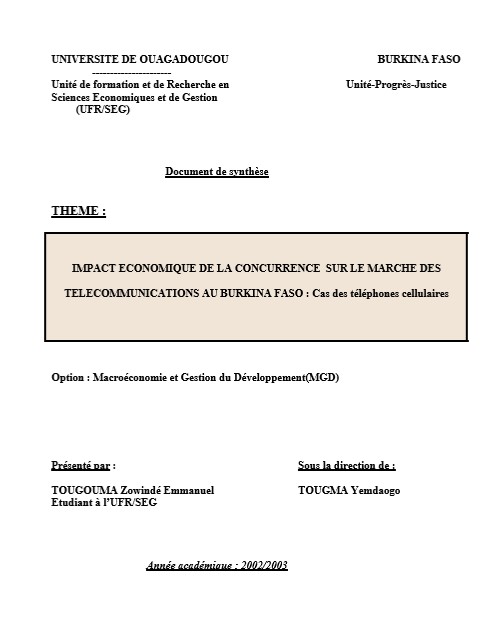 UNIVERSITE DE OUAGADOUGOU
---------------------
Unité de formation et de Recherche en Sciences Economiques et de Gestion
(UFR/SEG)

BURKINA FASO
Unité-Progrès-Justice

Document de synthèse

THEME :

IMPACT ECONOMIQUE DE LA CONCURRENCE SUR LE MARCHE DES TELECOMMUNICATIONS AU BURKINA FASO : Cas des téléphones cellulaires

Option : Macroéconomie et Gestion du Développement(MGD)

Présenté par :

TOUGOUMA Zowindé Emmanuel
Etudiant à l'UFR/SEG

Sous la direction de :

TOUGMA Yemdaogo

Année académique : 2002/2003